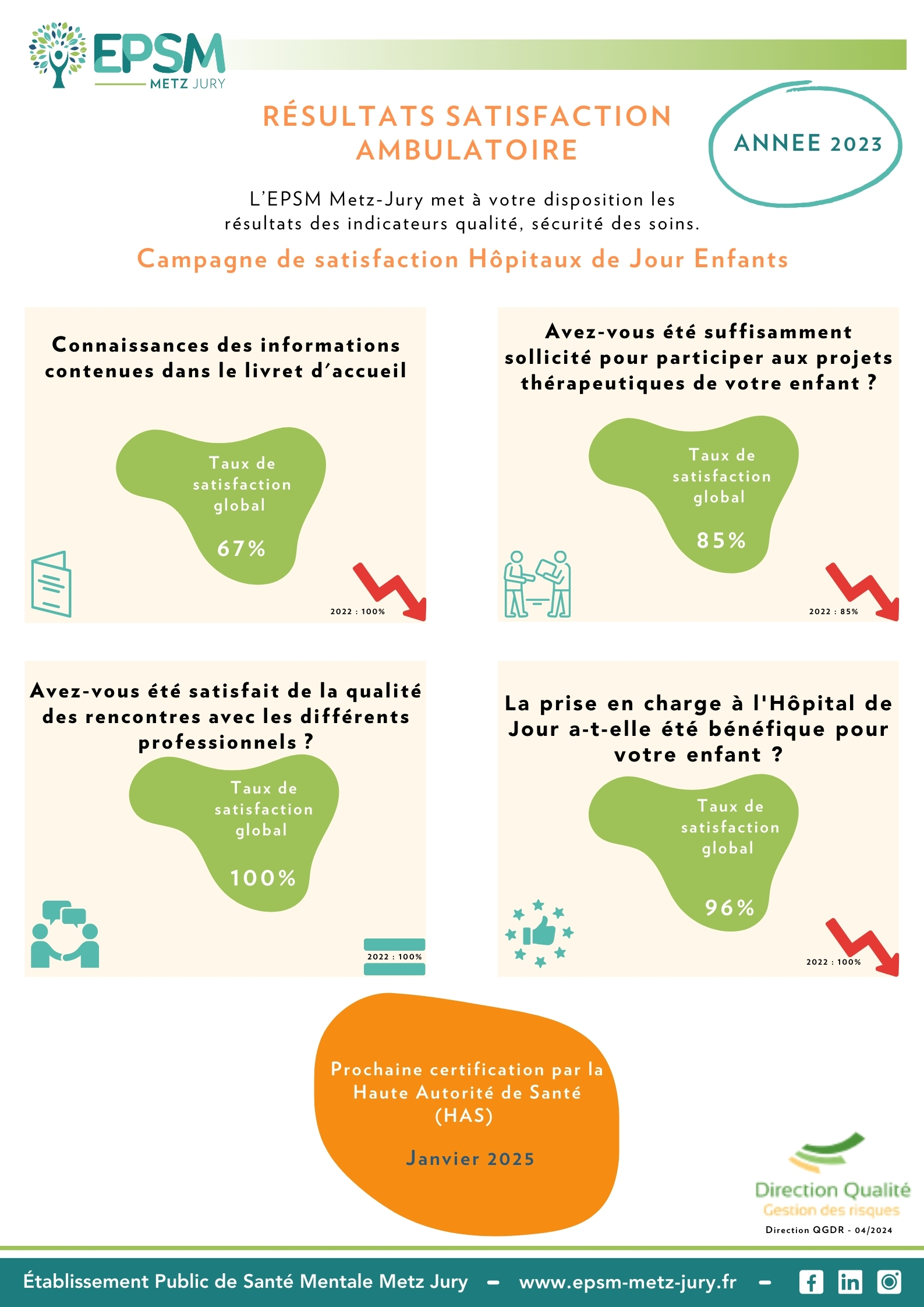 EPSM
METZ JURY

RÉSULTATS SATISFACTION AMBULATOIRE

ANNEE 2023

L'EPSM Metz-Jury met à votre disposition les résultats des indicateurs qualité, sécurité des soins.

Campagne de satisfaction Hôpitaux de Jour Enfants

Connaissances des informations contenues dans le livret d'accueil

Taux de satisfaction global

67%

2022 : 100%

Avez-vous été suffisamment sollicité pour participer aux projets thérapeutiques de votre enfant ?

Taux de satisfaction global

85%

2022 : 85%

Avez-vous été satisfait de la qualité des rencontres avec les différents professionnels ?

Taux de satisfaction global

100%

2022 : 100%

La prise en charge à l'Hôpital de Jour a-t-elle été bénéfique pour votre enfant ?

Taux de satisfaction global

96%

2022 : 100%

Prochaine certification par la Haute Autorité de Santé (HAS)

Janvier 2025

Direction Qualité
Gestion des risques
Direction QGDR - 04/2024

Établissement Public de Santé Mentale Metz Jury - www.epsm-metz-jury.fr -